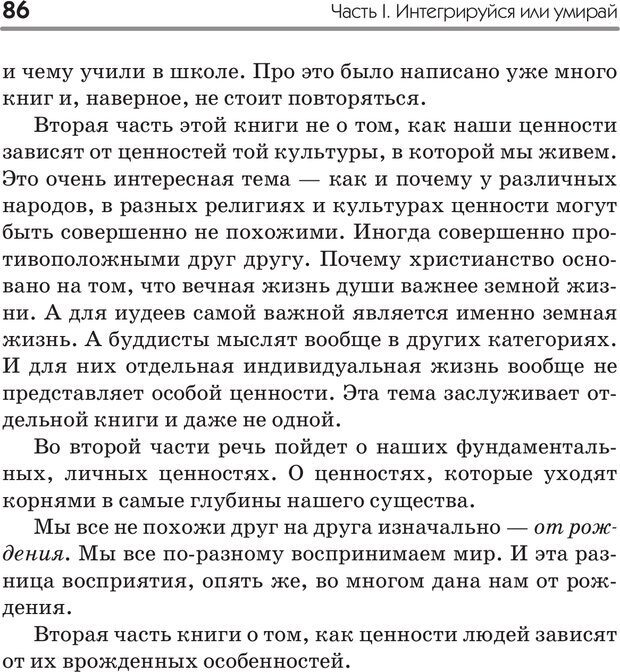 86 Часть I. Интегрируйся или умирай

и чему учили в школе. Про это было написано уже много книг и, наверное, не стоит повторяться.

Вторая часть этой книги не о том, как наши ценности зависят от ценностей той культуры, в которой мы живем. Это очень интересная тема — как и почему у различных народов, в разных религиях и культурах ценности могут быть совершенно не похожими. Иногда совершенно противоположными друг другу. Почему христианство основано на том, что вечная жизнь души важнее земной жизни. А для иудеев самой важной является именно земная жизнь. А буддисты мыслят вообще в других категориях. И для них отдельная индивидуальная жизнь вообще не представляет особой ценности. Эта тема заслуживает отдельной книги и даже не одной.

Во второй части речь пойдет о наших фундаментальных, личных ценностях. О ценностях, которые уходят корнями в самые глубины нашего существа.

Мы все не похожи друг на друга изначально — от рождения. Мы все по-разному воспринимаем мир. И эта разница восприятия, опять же, во многом дана нам от рождения.

Вторая часть книги о том, как ценности людей зависят от их врожденных особенностей.